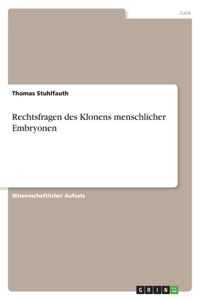 Jura

Thomas Stuhlfauth

Rechtsfragen des Klonens menschlicher Embryonen

Wissenschaftlicher Aufsatz

GRIN